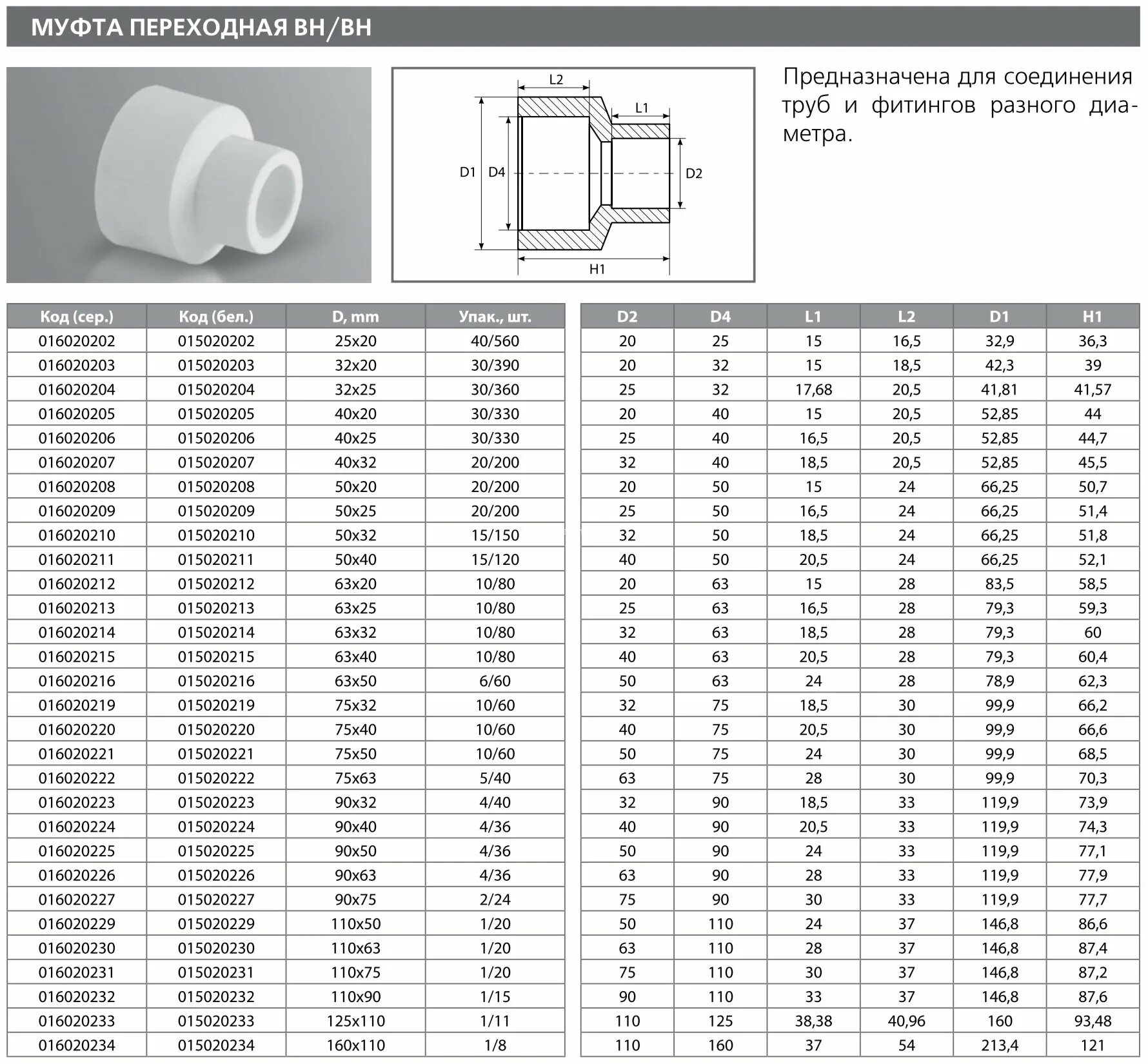 МУФТА ПЕРЕХОДНАЯ ВН/ВН

L2
L1
D1
D4
D2
H1

Предназначена для соединения труб и фитингов разного диаметра.

| Код (сер.) | Код (бел.) | D, mm | Упак., шт. |
|---|---|---|---|
| 016020202 | 015020202 | 25x20 | 40/560 |
| 016020203 | 015020203 | 32x20 | 30/390 |
| 016020204 | 015020204 | 32x25 | 30/360 |
| 016020205 | 015020205 | 40x20 | 30/330 |
| 016020206 | 015020206 | 40x25 | 30/330 |
| 016020207 | 015020207 | 40x32 | 20/200 |
| 016020208 | 015020208 | 50x20 | 20/200 |
| 016020209 | 015020209 | 50x25 | 20/200 |
| 016020210 | 015020210 | 50x32 | 15/150 |
| 016020211 | 015020211 | 50x40 | 15/120 |
| 016020212 | 015020212 | 63x20 | 10/80 |
| 016020213 | 015020213 | 63x25 | 10/80 |
| 016020214 | 015020214 | 63x32 | 10/80 |
| 016020215 | 015020215 | 63x40 | 10/80 |
| 016020216 | 015020216 | 63x50 | 6/60 |
| 016020219 | 015020219 | 75x32 | 10/60 |
| 016020220 | 015020220 | 75x40 | 10/60 |
| 016020221 | 015020221 | 75x50 | 10/60 |
| 016020222 | 015020222 | 75x63 | 5/40 |
| 016020223 | 015020223 | 90x32 | 4/40 |
| 016020224 | 015020224 | 90x40 | 4/36 |
| 016020225 | 015020225 | 90x50 | 4/36 |
| 016020226 | 015020226 | 90x63 | 4/36 |
| 016020227 | 015020227 | 90x75 | 2/24 |
| 016020229 | 015020229 | 110x50 | 1/20 |
| 016020230 | 015020230 | 110x63 | 1/20 |
| 016020231 | 015020231 | 110x75 | 1/20 |
| 016020232 | 015020232 | 110x90 | 1/15 |
| 016020233 | 015020233 | 125x110 | 1/11 |
| 016020234 | 015020234 | 160x110 | 1/8 |

| D2 | D4 | L1 | L2 | D1 | H1 |
|---|---|---|---|---|---|
| 20 | 25 | 15 | 16,5 | 32,9 | 36,3 |
| 20 | 32 | 15 | 18,5 | 42,3 | 39 |
| 25 | 32 | 17,68 | 20,5 | 41,81 | 41,57 |
| 20 | 40 | 15 | 20,5 | 52,85 | 44 |
| 25 | 40 | 16,5 | 20,5 | 52,85 | 44,7 |
| 32 | 40 | 18,5 | 20,5 | 52,85 | 45,5 |
| 20 | 50 | 15 | 24 | 66,25 | 50,7 |
| 25 | 50 | 16,5 | 24 | 66,25 | 51,4 |
| 32 | 50 | 18,5 | 24 | 66,25 | 51,8 |
| 40 | 50 | 20,5 | 24 | 66,25 | 52,1 |
| 20 | 63 | 15 | 28 | 83,5 | 58,5 |
| 25 | 63 | 16,5 | 28 | 79,3 | 59,3 |
| 32 | 63 | 18,5 | 28 | 79,3 | 60 |
| 40 | 63 | 20,5 | 28 | 79,3 | 60,4 |
| 50 | 63 | 24 | 28 | 78,9 | 62,3 |
| 32 | 75 | 18,5 | 30 | 99,9 | 66,2 |
| 40 | 75 | 20,5 | 30 | 99,9 | 66,6 |
| 50 | 75 | 24 | 30 | 99,9 | 68,5 |
| 63 | 75 | 28 | 30 | 99,9 | 70,3 |
| 32 | 90 | 18,5 | 33 | 119,9 | 73,9 |
| 40 | 90 | 20,5 | 33 | 119,9 | 74,3 |
| 50 | 90 | 24 | 33 | 119,9 | 77,1 |
| 63 | 90 | 28 | 33 | 119,9 | 77,9 |
| 75 | 90 | 30 | 33 | 119,9 | 77,7 |
| 50 | 110 | 24 | 37 | 146,8 | 86,6 |
| 63 | 110 | 28 | 37 | 146,8 | 87,4 |
| 75 | 110 | 30 | 37 | 146,8 | 87,2 |
| 90 | 110 | 33 | 37 | 146,8 | 87,6 |
| 110 | 125 | 38,38 | 40,96 | 160 | 93,48 |
| 110 | 160 | 37 | 54 | 213,4 | 121 |